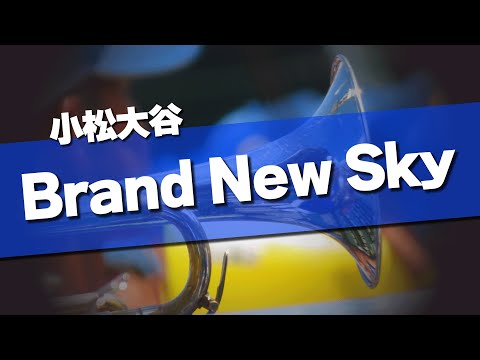 小松大谷

Brand New Sky